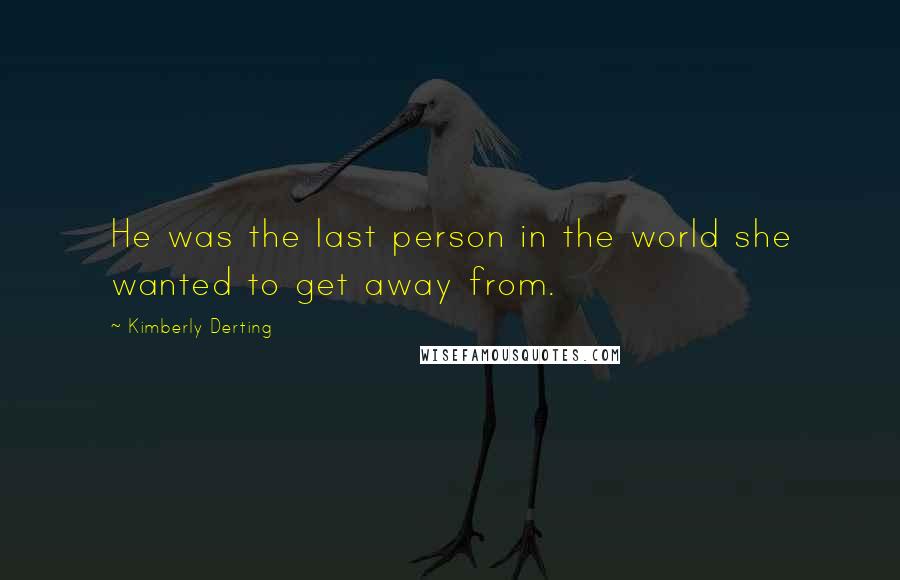 He was the last person in the world she wanted to get away from.

~ Kimberly Derting

WISEFAMOUSQUOTES.COM